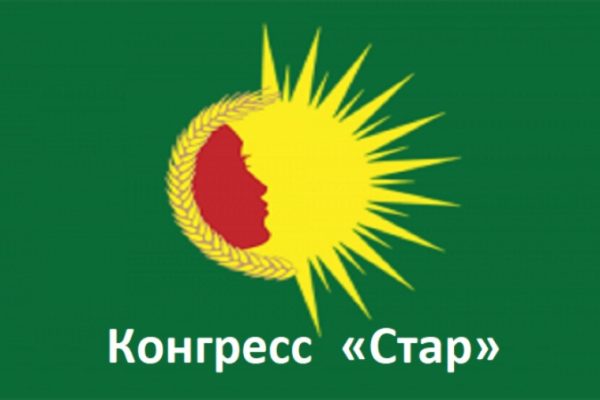 Конгресс «Стар»